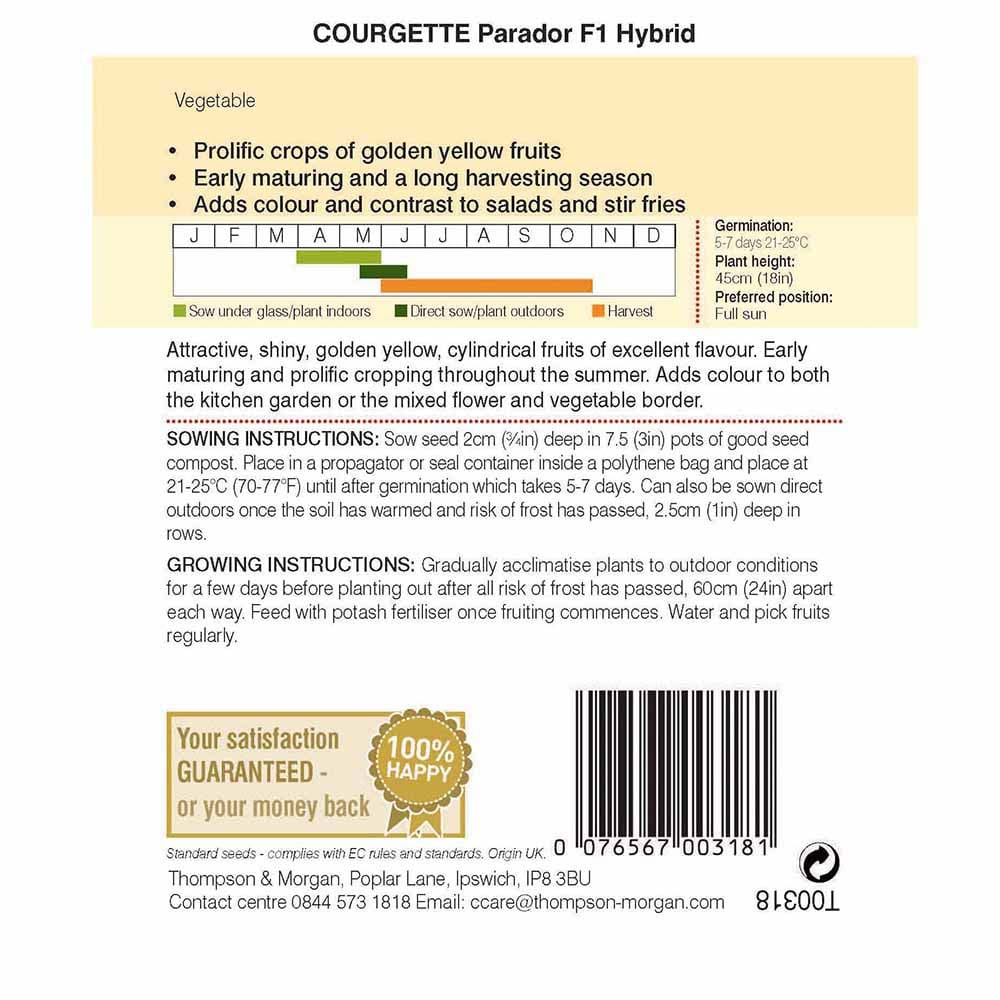 COURGETTE Parador F1 Hybrid

Vegetable

• Prolific crops of golden yellow fruits
• Early maturing and a long harvesting season
• Adds colour and contrast to salads and stir fries

| J | F | M | A | M | J | J | A | S | O | N | D |
|---|---|---|---|---|---|---|---|---|---|---|---|

Sow under glass/plant indoors   Direct sow/plant outdoors   Harvest

Germination: 5-7 days 21-25°C
Plant height: 45cm (18in)
Preferred position: Full sun

Attractive, shiny, golden yellow, cylindrical fruits of excellent flavour. Early maturing and prolific cropping throughout the summer. Adds colour to both the kitchen garden or the mixed flower and vegetable border.

SOWING INSTRUCTIONS: Sow seed 2cm (¾in) deep in 7.5 (3in) pots of good seed compost. Place in a propagator or seal container inside a polythene bag and place at 21-25°C (70-77°F) until after germination which takes 5-7 days. Can also be sown direct outdoors once the soil has warmed and risk of frost has passed, 2.5cm (1in) deep in rows.

GROWING INSTRUCTIONS: Gradually acclimatise plants to outdoor conditions for a few days before planting out after all risk of frost has passed, 60cm (24in) apart each way. Feed with potash fertiliser once fruiting commences. Water and pick fruits regularly.

Your satisfaction GUARANTEED - or your money back

100% HAPPY

0 076567 003181

Standard seeds - complies with EC rules and standards. Origin UK.
Thompson & Morgan, Poplar Lane, Ipswich, IP8 3BU
Contact centre 0844 573 1818 Email: ccare@thompson-morgan.com

T00318